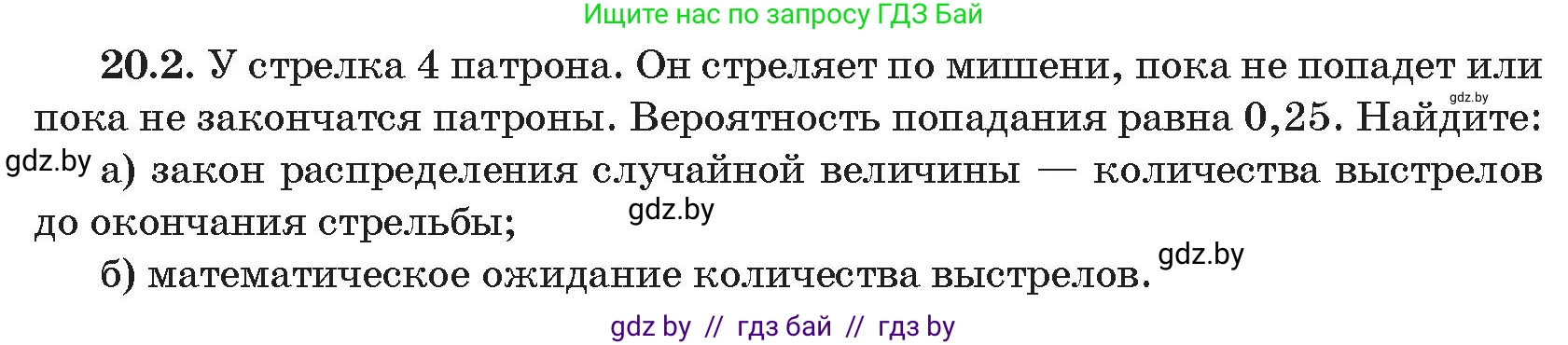 Ищите нас по запросу ГДЗ Бай

20.2. У стрелка 4 патрона. Он стреляет по мишени, пока не попадет или пока не закончатся патроны. Вероятность попадания равна 0,25. Найдите:

gdz.by

gdz.by

а) закон распределения случайной величины — количества выстрелов до окончания стрельбы;

gdz.by

б) математическое ожидание количества выстрелов.

gdz.by

gdz by // гдз бай // гдз by